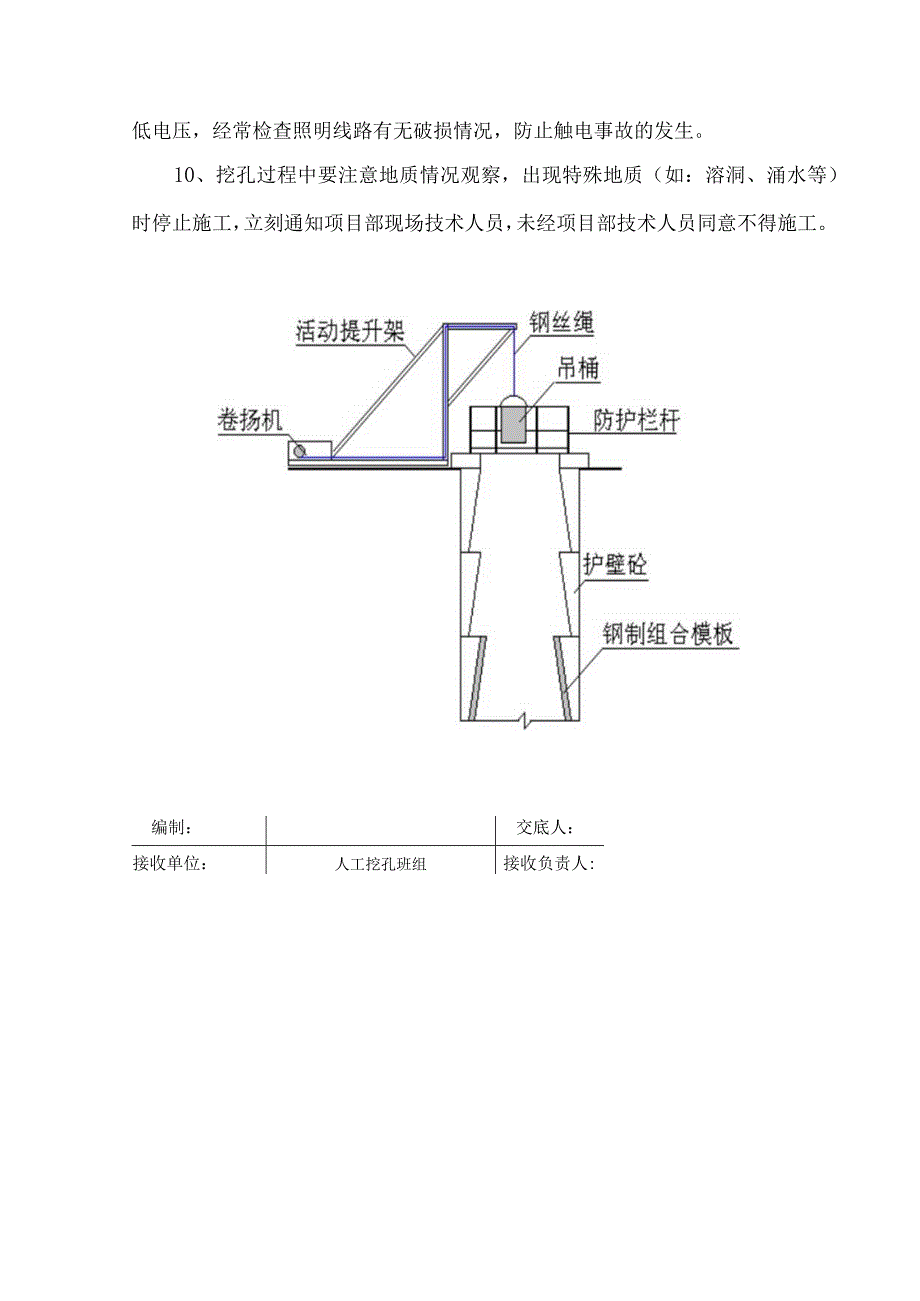 低电压，经常检查照明线路有无破损情况，防止触电事故的发生。

10、挖孔过程中要注意地质情况观察，出现特殊地质（如：溶洞、涌水等）时停止施工，立刻通知项目部现场技术人员，未经项目部技术人员同意不得施工。

活动提升架
钢丝绳
吊桶
卷扬机
防护栏杆
护壁砼
钢制组合模板

| 编制： |  | 交底人： |
|---|---|---|
| 接收单位： | 人工挖孔班组 | 接收负责人： |